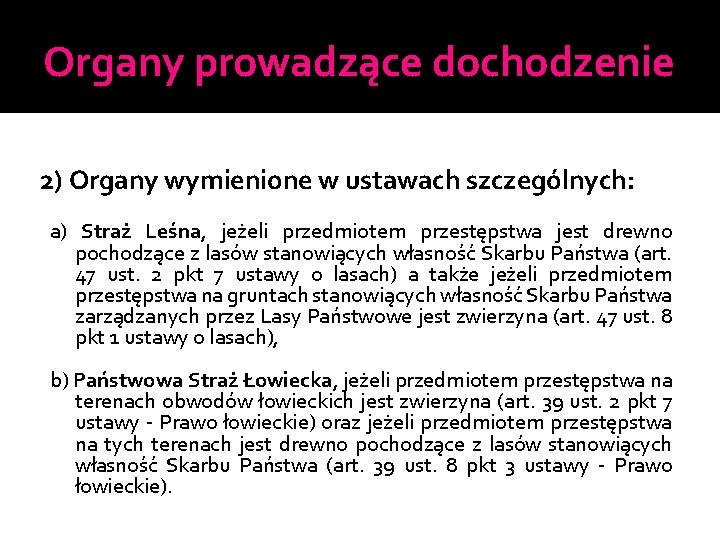 Organy prowadzące dochodzenie

2) Organy wymienione w ustawach szczególnych:

a) Straż Leśna, jeżeli przedmiotem przestępstwa jest drewno pochodzące z lasów stanowiących własność Skarbu Państwa (art. 47 ust. 2 pkt 7 ustawy o lasach) a także jeżeli przedmiotem przestępstwa na gruntach stanowiących własność Skarbu Państwa zarządzanych przez Lasy Państwowe jest zwierzyna (art. 47 ust. 8 pkt 1 ustawy o lasach),

b) Państwowa Straż Łowiecka, jeżeli przedmiotem przestępstwa na terenach obwodów łowieckich jest zwierzyna (art. 39 ust. 2 pkt 7 ustawy - Prawo łowieckie) oraz jeżeli przedmiotem przestępstwa na tych terenach jest drewno pochodzące z lasów stanowiących własność Skarbu Państwa (art. 39 ust. 8 pkt 3 ustawy - Prawo łowieckie).